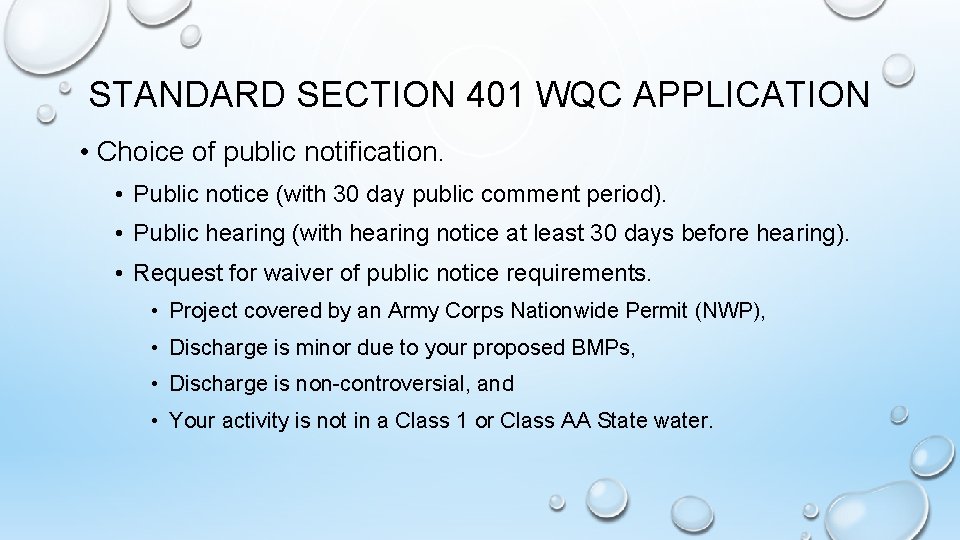 STANDARD SECTION 401 WQC APPLICATION

• Choice of public notification.

• Public notice (with 30 day public comment period).

• Public hearing (with hearing notice at least 30 days before hearing).

• Request for waiver of public notice requirements.

• Project covered by an Army Corps Nationwide Permit (NWP),

• Discharge is minor due to your proposed BMPs,

• Discharge is non-controversial, and

• Your activity is not in a Class 1 or Class AA State water.